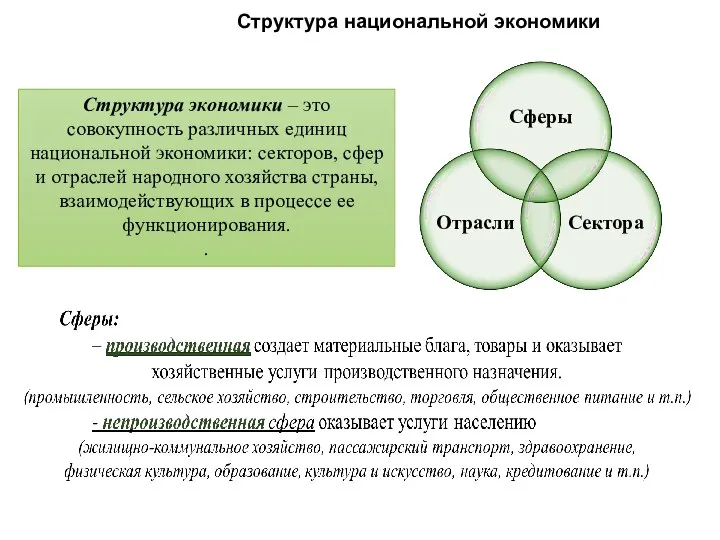 Структура национальной экономики

Структура экономики – это совокупность различных единиц национальной экономики: секторов, сфер и отраслей народного хозяйства страны, взаимодействующих в процессе ее функционирования.
.

Сферы

Отрасли

Сектора

Сферы:
– производственная создает материальные блага, товары и оказывает хозяйственные услуги производственного назначения.
(промышленность, сельское хозяйство, строительство, торговля, общественное питание и т.п.)
- непроизводственная сфера оказывает услуги населению
(жилищно-коммунальное хозяйство, пассажирский транспорт, здравоохранение, физическая культура, образование, культура и искусство, наука, кредитование и т.п.)